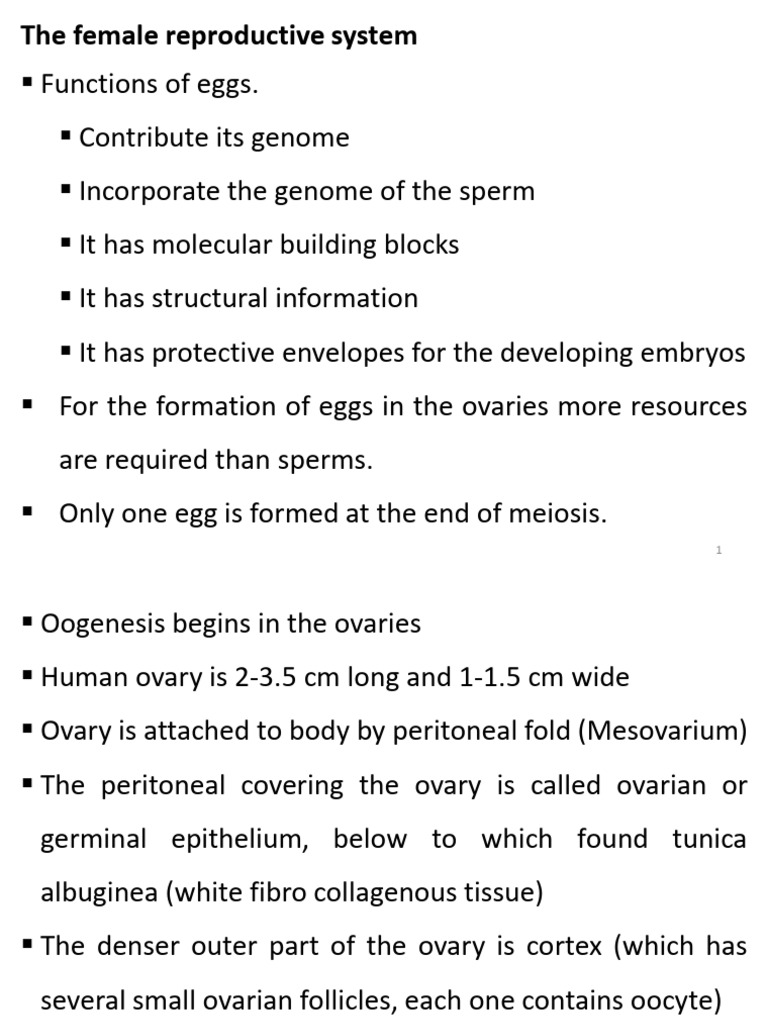 The female reproductive system

▪ Functions of eggs.

▪ Contribute its genome

▪ Incorporate the genome of the sperm

▪ It has molecular building blocks

▪ It has structural information

▪ It has protective envelopes for the developing embryos

▪ For the formation of eggs in the ovaries more resources are required than sperms.

▪ Only one egg is formed at the end of meiosis.

1

▪ Oogenesis begins in the ovaries

▪ Human ovary is 2-3.5 cm long and 1-1.5 cm wide

▪ Ovary is attached to body by peritoneal fold (Mesovarium)

▪ The peritoneal covering the ovary is called ovarian or germinal epithelium, below to which found tunica albuginea (white fibro collagenous tissue)

▪ The denser outer part of the ovary is cortex (which has several small ovarian follicles, each one contains oocyte)